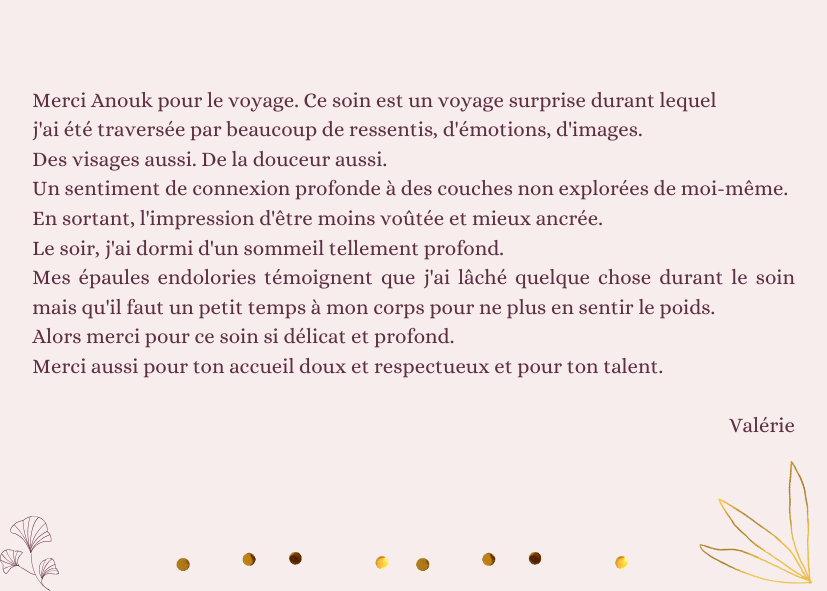 Merci Anouk pour le voyage. Ce soin est un voyage surprise durant lequel j'ai été traversée par beaucoup de ressentis, d'émotions, d'images.

Des visages aussi. De la douceur aussi.

Un sentiment de connexion profonde à des couches non explorées de moi-même.

En sortant, l'impression d'être moins voûtée et mieux ancrée.

Le soir, j'ai dormi d'un sommeil tellement profond.

Mes épaules endolories témoignent que j'ai lâché quelque chose durant le soin mais qu'il faut un petit temps à mon corps pour ne plus en sentir le poids.

Alors merci pour ce soin si délicat et profond.

Merci aussi pour ton accueil doux et respectueux et pour ton talent.

Valérie